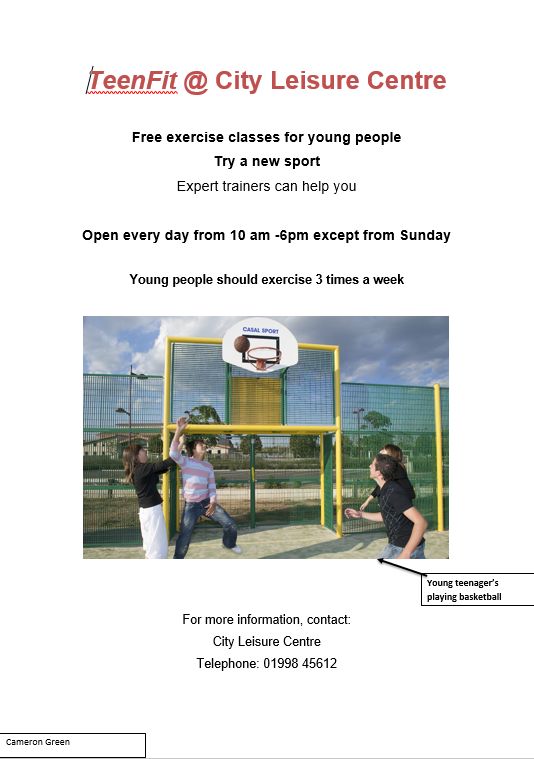 TeenFit @ City Leisure Centre

Free exercise classes for young people

Try a new sport

Expert trainers can help you

Open every day from 10 am -6pm except from Sunday

Young people should exercise 3 times a week

CASAL SPORT

Young teenager's playing basketball

For more information, contact:

City Leisure Centre

Telephone: 01998 45612

Cameron Green